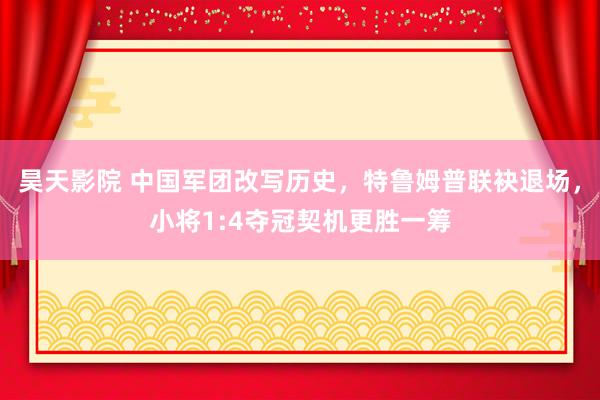 昊天影院 中国军团改写历史，特鲁姆普联袂退场，小将1:4夺冠契机更胜一筹